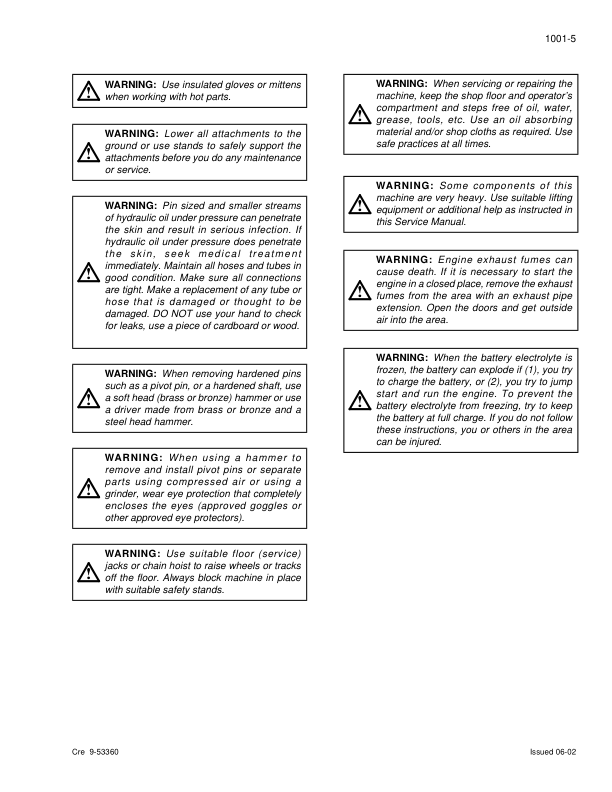 1001-5

WARNING: Use insulated gloves or mittens when working with hot parts.

WARNING: Lower all attachments to the ground or use stands to safely support the attachments before you do any maintenance or service.

WARNING: Pin sized and smaller streams of hydraulic oil under pressure can penetrate the skin and result in serious infection. If hydraulic oil under pressure does penetrate the skin, seek medical treatment immediately. Maintain all hoses and tubes in good condition. Make sure all connections are tight. Make a replacement of any tube or hose that is damaged or thought to be damaged. DO NOT use your hand to check for leaks, use a piece of cardboard or wood.

WARNING: When removing hardened pins such as a pivot pin, or a hardened shaft, use a soft head (brass or bronze) hammer or use a driver made from brass or bronze and a steel head hammer.

WARNING: When using a hammer to remove and install pivot pins or separate parts using compressed air or using a grinder, wear eye protection that completely encloses the eyes (approved goggles or other approved eye protectors).

WARNING: Use suitable floor (service) jacks or chain hoist to raise wheels or tracks off the floor. Always block machine in place with suitable safety stands.

WARNING: When servicing or repairing the machine, keep the shop floor and operator's compartment and steps free of oil, water, grease, tools, etc. Use an oil absorbing material and/or shop cloths as required. Use safe practices at all times.

WARNING: Some components of this machine are very heavy. Use suitable lifting equipment or additional help as instructed in this Service Manual.

WARNING: Engine exhaust fumes can cause death. If it is necessary to start the engine in a closed place, remove the exhaust fumes from the area with an exhaust pipe extension. Open the doors and get outside air into the area.

WARNING: When the battery electrolyte is frozen, the battery can explode if (1), you try to charge the battery, or (2), you try to jump start and run the engine. To prevent the battery electrolyte from freezing, try to keep the battery at full charge. If you do not follow these instructions, you or others in the area can be injured.

Cre 9-53360

Issued 06-02